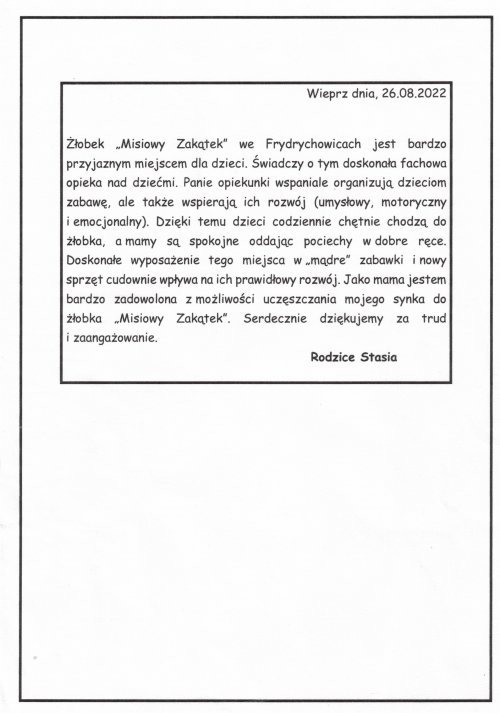 Wieprz dnia, 26.08.2022

Żłobek „Misiowy Zakątek" we Frydrychowicach jest bardzo przyjaznym miejscem dla dzieci. Świadczy o tym doskonała fachowa opieka nad dziećmi. Panie opiekunki wspaniale organizują dzieciom zabawę, ale także wspierają ich rozwój (umysłowy, motoryczny i emocjonalny). Dzięki temu dzieci codziennie chętnie chodzą do żłobka, a mamy są spokojne oddając pociechy w dobre ręce. Doskonałe wyposażenie tego miejsca w „mądre" zabawki i nowy sprzęt cudownie wpływa na ich prawidłowy rozwój. Jako mama jestem bardzo zadowolona z możliwości uczęszczania mojego synka do żłobka „Misiowy Zakątek". Serdecznie dziękujemy za trud i zaangażowanie.

Rodzice Stasia